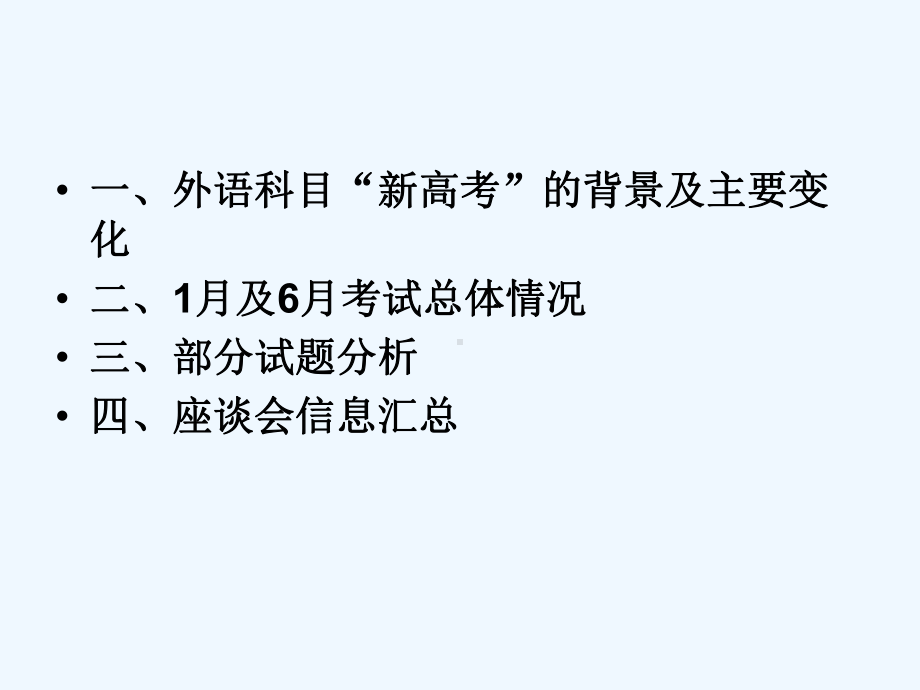 • 一、外语科目“新高考”的背景及主要变化
• 二、1月及6月考试总体情况
• 三、部分试题分析
• 四、座谈会信息汇总